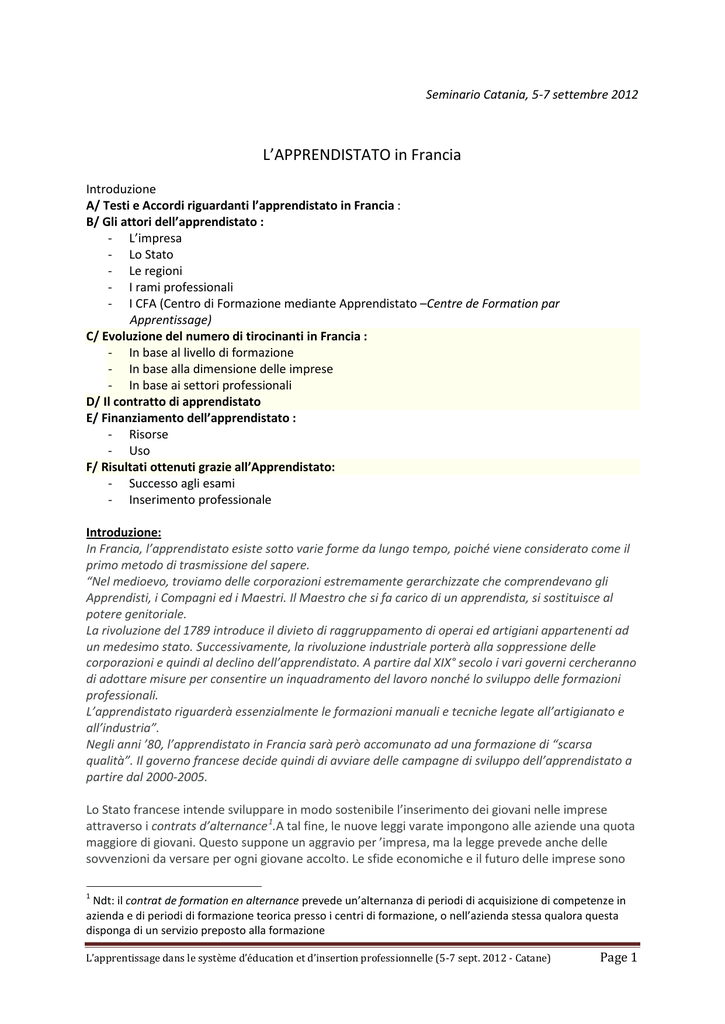 Seminario Catania, 5-7 settembre 2012

L'APPRENDISTATO in Francia

Introduzione
A/ Testi e Accordi riguardanti l'apprendistato in Francia :
B/ Gli attori dell'apprendistato :
- L'impresa
- Lo Stato
- Le regioni
- I rami professionali
- I CFA (Centro di Formazione mediante Apprendistato –Centre de Formation par Apprentissage)
C/ Evoluzione del numero di tirocinanti in Francia :
- In base al livello di formazione
- In base alla dimensione delle imprese
- In base ai settori professionali
D/ Il contratto di apprendistato
E/ Finanziamento dell'apprendistato :
- Risorse
- Uso
F/ Risultati ottenuti grazie all'Apprendistato:
- Successo agli esami
- Inserimento professionale

Introduzione:
In Francia, l'apprendistato esiste sotto varie forme da lungo tempo, poiché viene considerato come il primo metodo di trasmissione del sapere.
"Nel medioevo, troviamo delle corporazioni estremamente gerarchizzate che comprendevano gli Apprendisti, i Compagni ed i Maestri. Il Maestro che si fa carico di un apprendista, si sostituisce al potere genitoriale.
La rivoluzione del 1789 introduce il divieto di raggruppamento di operai ed artigiani appartenenti ad un medesimo stato. Successivamente, la rivoluzione industriale porterà alla soppressione delle corporazioni e quindi al declino dell'apprendistato. A partire dal XIX° secolo i vari governi cercheranno di adottare misure per consentire un inquadramento del lavoro nonché lo sviluppo delle formazioni professionali.
L'apprendistato riguarderà essenzialmente le formazioni manuali e tecniche legate all'artigianato e all'industria".
Negli anni '80, l'apprendistato in Francia sarà però accomunato ad una formazione di "scarsa qualità". Il governo francese decide quindi di avviare delle campagne di sviluppo dell'apprendistato a partire dal 2000-2005.

Lo Stato francese intende sviluppare in modo sostenibile l'inserimento dei giovani nelle imprese attraverso i contrats d'alternance$^1$.A tal fine, le nuove leggi varate impongono alle aziende una quota maggiore di giovani. Questo suppone un aggravio per 'impresa, ma la legge prevede anche delle sovvenzioni da versare per ogni giovane accolto. Le sfide economiche e il futuro delle imprese sono

$^1$ Ndt: il contrat de formation en alternance prevede un'alternanza di periodi di acquisizione di competenze in azienda e di periodi di formazione teorica presso i centri di formazione, o nell'azienda stessa qualora questa disponga di un servizio preposto alla formazione

L'apprentissage dans le système d'éducation et d'insertion professionnelle (5-7 sept. 2012 - Catane) Page 1